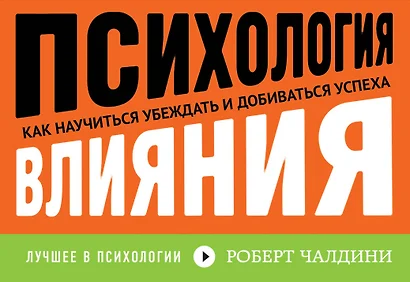 ПСИХОЛОГИЯ

КАК НАУЧИТЬСЯ УБЕЖДАТЬ И ДОБИВАТЬСЯ УСПЕХА

ВЛИЯНИЯ

ЛУЧШЕЕ В ПСИХОЛОГИИ

РОБЕРТ ЧАЛДИНИ